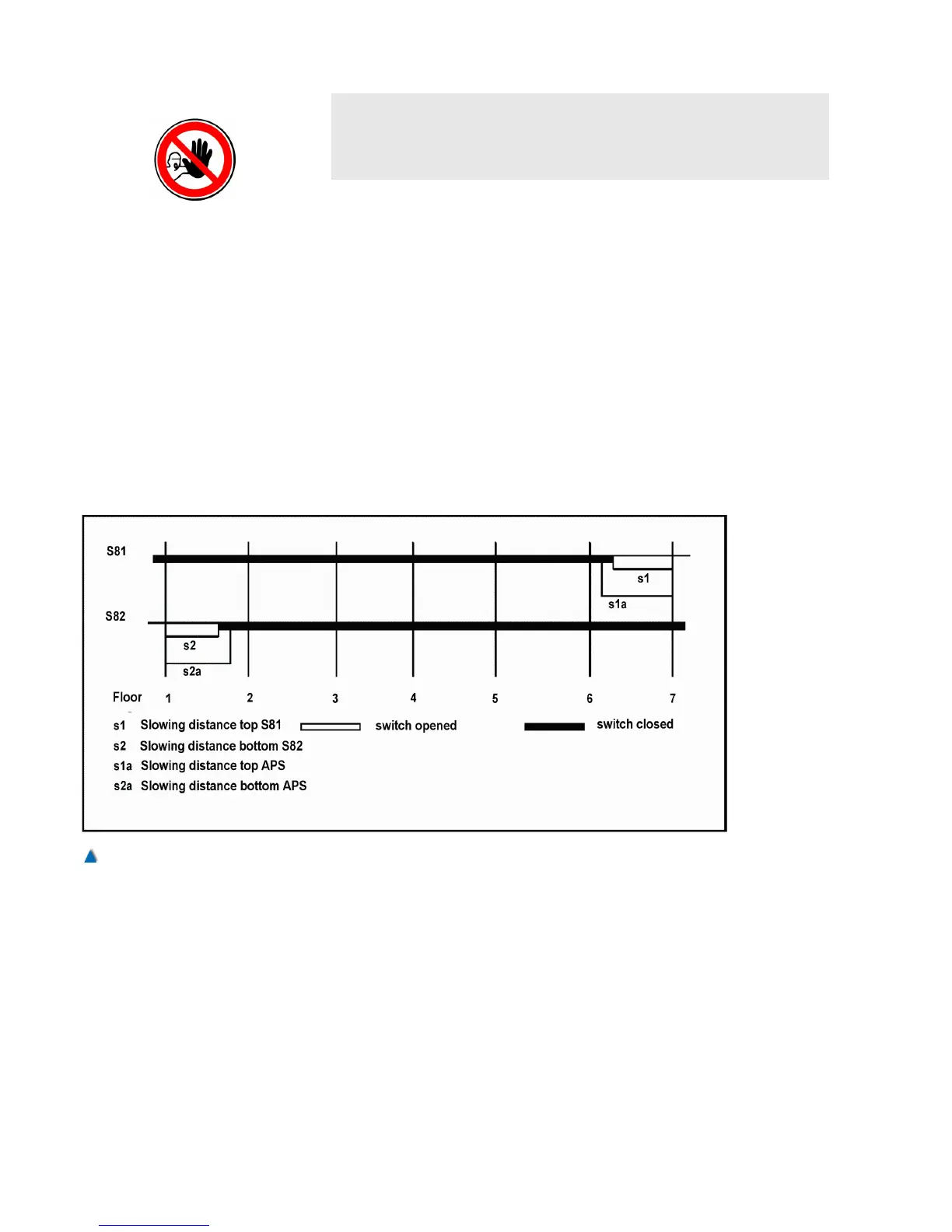 S81

s1

s1a

S82

s2

s2a

Floor 1 2 3 4 5 6 7

s1 Slowing distance top S81
switch opened
switch closed

s2 Slowing distance bottom S82

s1a Slowing distance top APS

s2a Slowing distance bottom APS